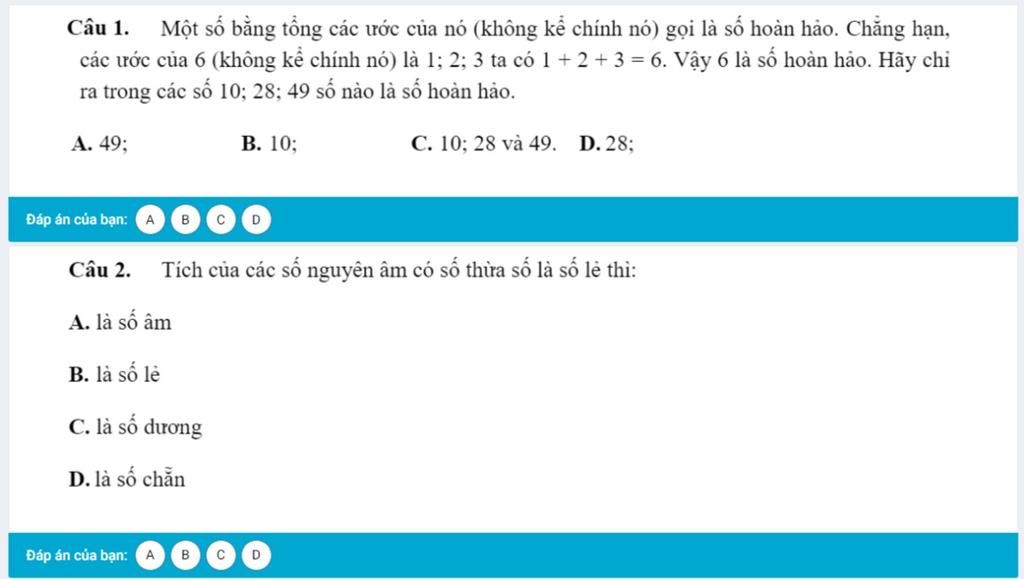 **Câu 1.** Một số bằng tổng các ước của nó (không kể chính nó) gọi là số hoàn hảo. Chẳng hạn, các ước của 6 (không kể chính nó) là 1; 2; 3 ta có $1 + 2 + 3 = 6$. Vậy 6 là số hoàn hảo. Hãy chỉ ra trong các số 10; 28; 49 số nào là số hoàn hảo.

**A.** 49; **B.** 10; **C.** 10; 28 và 49. **D.** 28;

Đáp án của bạn: A B C D

**Câu 2.** Tích của các số nguyên âm có số thừa số là số lẻ thì:

**A.** là số âm

**B.** là số lẻ

**C.** là số dương

**D.** là số chẵn

Đáp án của bạn: A B C D